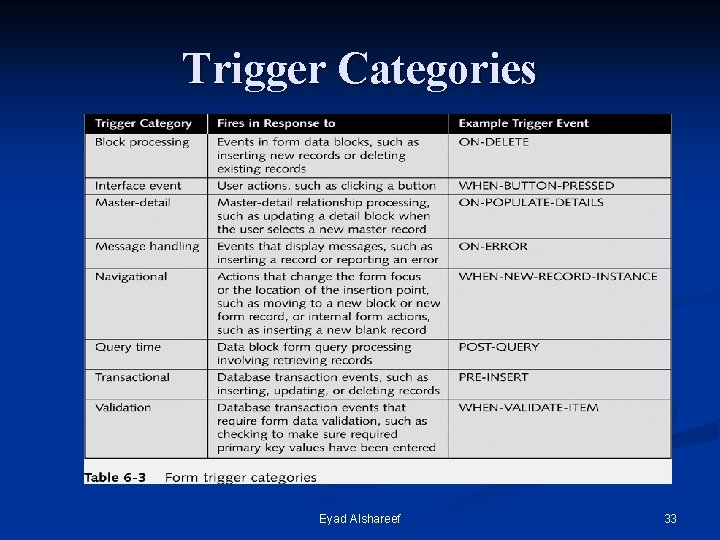 Trigger Categories

| Trigger Category | Fires in Response to | Example Trigger Event |
|---|---|---|
| Block processing | Events in form data blocks, such as inserting new records or deleting existing records | ON-DELETE |
| Interface event | User actions, such as clicking a button | WHEN-BUTTON-PRESSED |
| Master-detail | Master-detail relationship processing, such as updating a detail block when the user selects a new master record | ON-POPULATE-DETAILS |
| Message handling | Events that display messages, such as inserting a record or reporting an error | ON-ERROR |
| Navigational | Actions that change the form focus or the location of the insertion point, such as moving to a new block or new form record, or internal form actions, such as inserting a new blank record | WHEN-NEW-RECORD-INSTANCE |
| Query time | Data block form query processing involving retrieving records | POST-QUERY |
| Transactional | Database transaction events, such as inserting, updating, or deleting records | PRE-INSERT |
| Validation | Database transaction events that require form data validation, such as checking to make sure required primary key values have been entered | WHEN-VALIDATE-ITEM |

Table 6-3 Form trigger categories

Eyad Alshareef

33